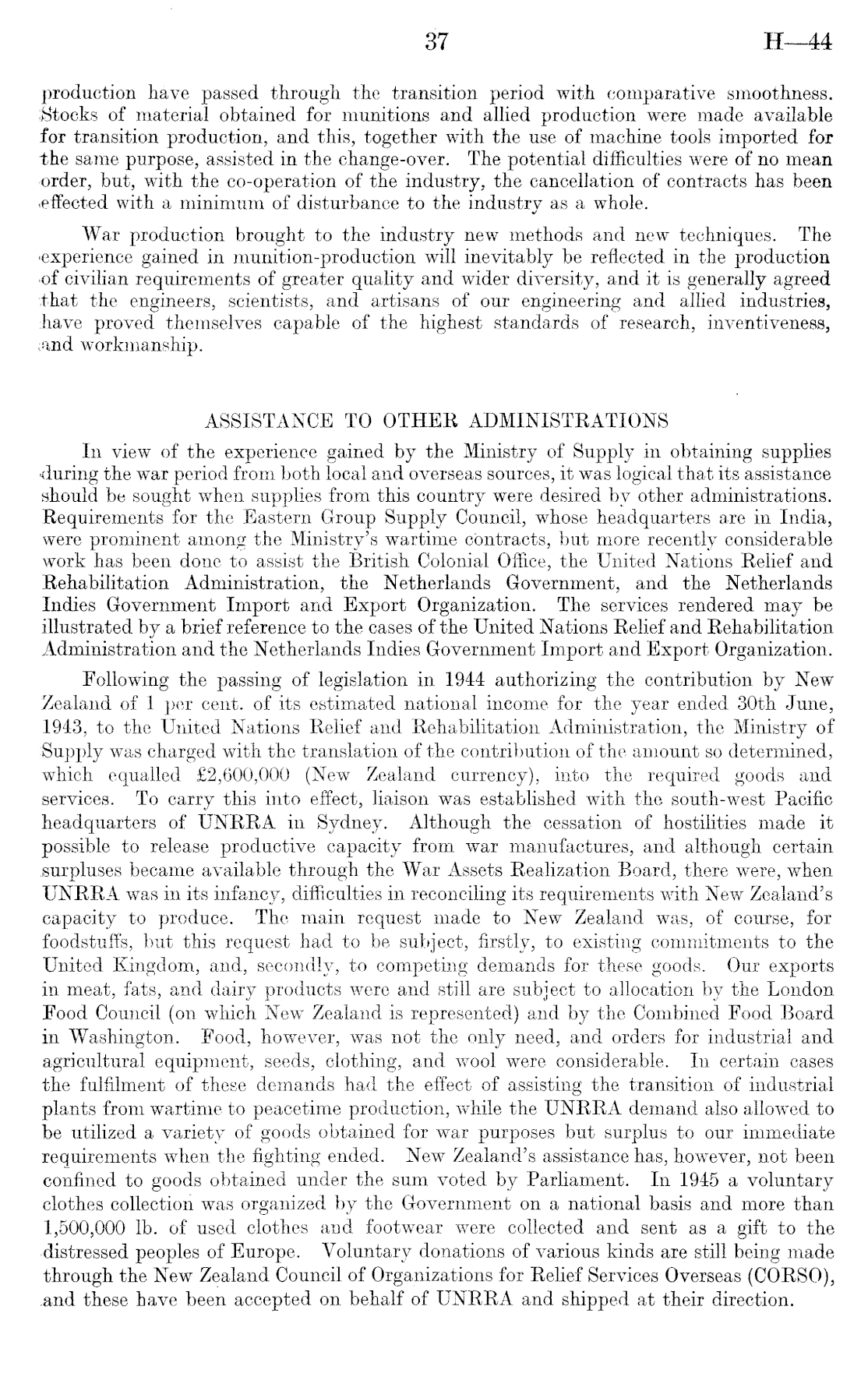 37 H—44

production have passed through the transition period with comparative smoothness. Stocks of material obtained for munitions and allied production were made available for transition production, and this, together with the use of machine tools imported for the same purpose, assisted in the change-over. The potential difficulties were of no mean order, but, with the co-operation of the industry, the cancellation of contracts has been effected with a minimum of disturbance to the industry as a whole.

War production brought to the industry new methods and new techniques. The experience gained in munition-production will inevitably be reflected in the production of civilian requirements of greater quality and wider diversity, and it is generally agreed that the engineers, scientists, and artisans of our engineering and allied industries, have proved themselves capable of the highest standards of research, inventiveness, and workmanship.

ASSISTANCE TO OTHER ADMINISTRATIONS

In view of the experience gained by the Ministry of Supply in obtaining supplies during the war period from both local and overseas sources, it was logical that its assistance should be sought when supplies from this country were desired by other administrations. Requirements for the Eastern Group Supply Council, whose headquarters are in India, were prominent among the Ministry's wartime contracts, but more recently considerable work has been done to assist the British Colonial Office, the United Nations Relief and Rehabilitation Administration, the Netherlands Government, and the Netherlands Indies Government Import and Export Organization. The services rendered may be illustrated by a brief reference to the cases of the United Nations Relief and Rehabilitation Administration and the Netherlands Indies Government Import and Export Organization.

Following the passing of legislation in 1944 authorizing the contribution by New Zealand of 1 per cent. of its estimated national income for the year ended 30th June, 1943, to the United Nations Relief and Rehabilitation Administration, the Ministry of Supply was charged with the translation of the contribution of the amount so determined, which equalled £2,600,000 (New Zealand currency), into the required goods and services. To carry this into effect, liaison was established with the south-west Pacific headquarters of UNRRA in Sydney. Although the cessation of hostilities made it possible to release productive capacity from war manufactures, and although certain surpluses became available through the War Assets Realization Board, there were, when UNRRA was in its infancy, difficulties in reconciling its requirements with New Zealand's capacity to produce. The main request made to New Zealand was, of course, for foodstuffs, but this request had to be subject, firstly, to existing commitments to the United Kingdom, and, secondly, to competing demands for these goods. Our exports in meat, fats, and dairy products were and still are subject to allocation by the London Food Council (on which New Zealand is represented) and by the Combined Food Board in Washington. Food, however, was not the only need, and orders for industrial and agricultural equipment, seeds, clothing, and wool were considerable. In certain cases the fulfilment of these demands had the effect of assisting the transition of industrial plants from wartime to peacetime production, while the UNRRA demand also allowed to be utilized a variety of goods obtained for war purposes but surplus to our immediate requirements when the fighting ended. New Zealand's assistance has, however, not been confined to goods obtained under the sum voted by Parliament. In 1945 a voluntary clothes collection was organized by the Government on a national basis and more than 1,500,000 lb. of used clothes and footwear were collected and sent as a gift to the distressed peoples of Europe. Voluntary donations of various kinds are still being made through the New Zealand Council of Organizations for Relief Services Overseas (CORSO), and these have been accepted on behalf of UNRRA and shipped at their direction.